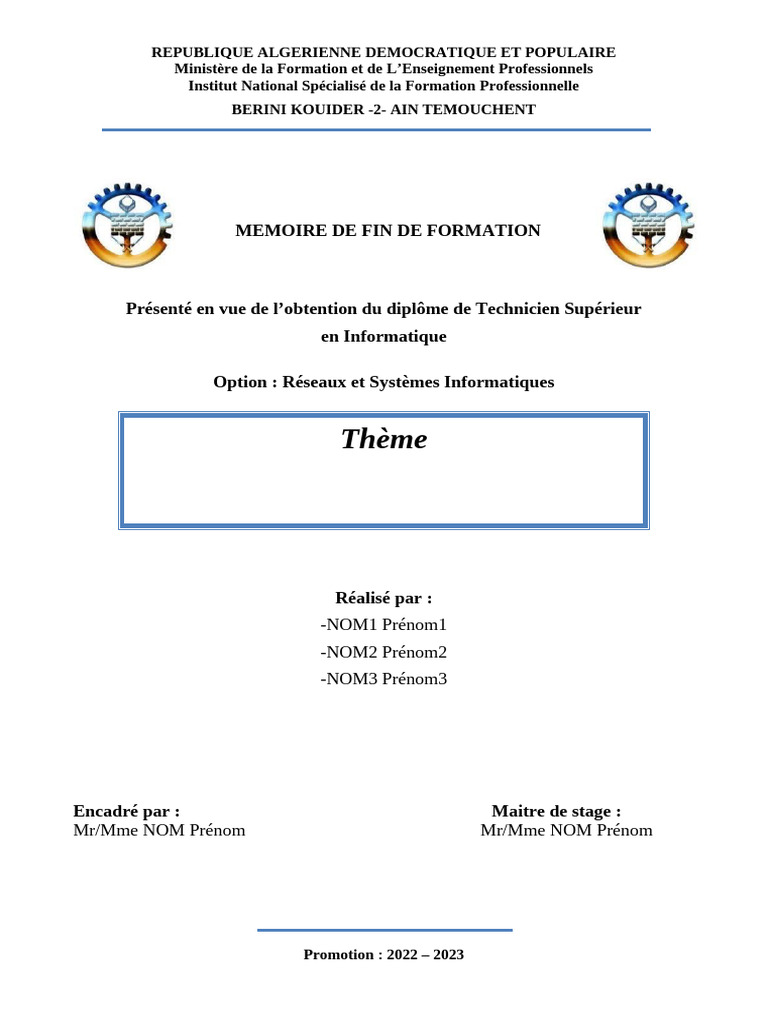 REPUBLIQUE ALGERIENNE DEMOCRATIQUE ET POPULAIRE
Ministère de la Formation et de L'Enseignement Professionnels
Institut National Spécialisé de la Formation Professionnelle

BERINI KOUIDER -2- AIN TEMOUCHENT

MEMOIRE DE FIN DE FORMATION

Présenté en vue de l'obtention du diplôme de Technicien Supérieur en Informatique

Option : Réseaux et Systèmes Informatiques

Thème

Réalisé par :
-NOM1 Prénom1
-NOM2 Prénom2
-NOM3 Prénom3

Encadré par :
Mr/Mme NOM Prénom

Maitre de stage :
Mr/Mme NOM Prénom

Promotion : 2022 – 2023